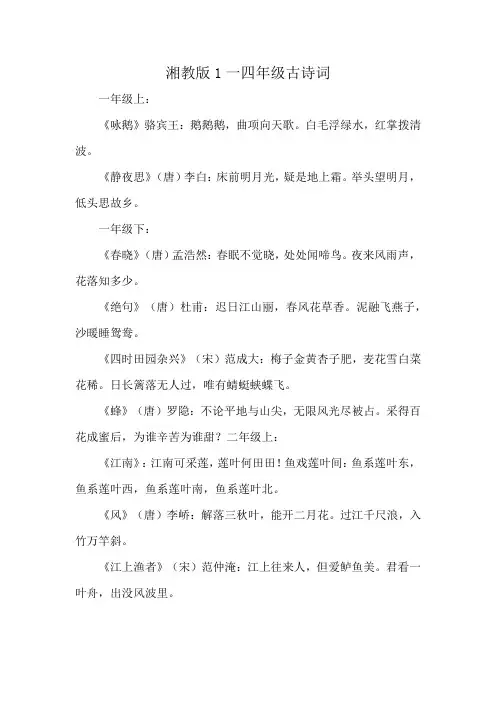 湘教版 1 一四年级古诗词

一年级上：

《咏鹅》骆宾王：鹅鹅鹅，曲项向天歌。白毛浮绿水，红掌拨清波。

《静夜思》（唐）李白：床前明月光，疑是地上霜。举头望明月，低头思故乡。

一年级下：

《春晓》（唐）孟浩然：春眠不觉晓，处处闻啼鸟。夜来风雨声，花落知多少。

《绝句》（唐）杜甫：迟日江山丽，春风花草香。泥融飞燕子，沙暖睡鸳鸯。

《四时田园杂兴》（宋）范成大：梅子金黄杏子肥，麦花雪白菜花稀。日长篱落无人过，唯有蜻蜓蛱蝶飞。

《蜂》（唐）罗隐：不论平地与山尖，无限风光尽被占。采得百花成蜜后，为谁辛苦为谁甜？二年级上：

《江南》：江南可采莲，莲叶何田田！鱼戏莲叶间：鱼系莲叶东，鱼系莲叶西，鱼系莲叶南，鱼系莲叶北。

《风》（唐）李峤：解落三秋叶，能开二月花。过江千尺浪，入竹万竿斜。

《江上渔者》（宋）范仲淹：江上往来人，但爱鲈鱼美。君看一叶舟，出没风波里。